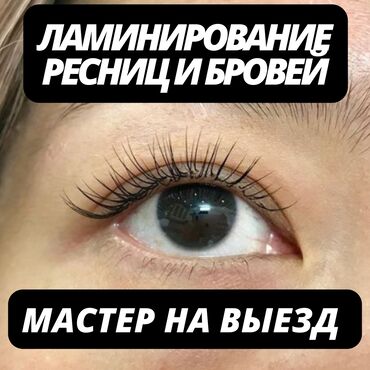 ЛАМИНИРОВАНИЕ РЕСНИЦ И БРОВЕЙ

МАСТЕР НА ВЫЕЗД